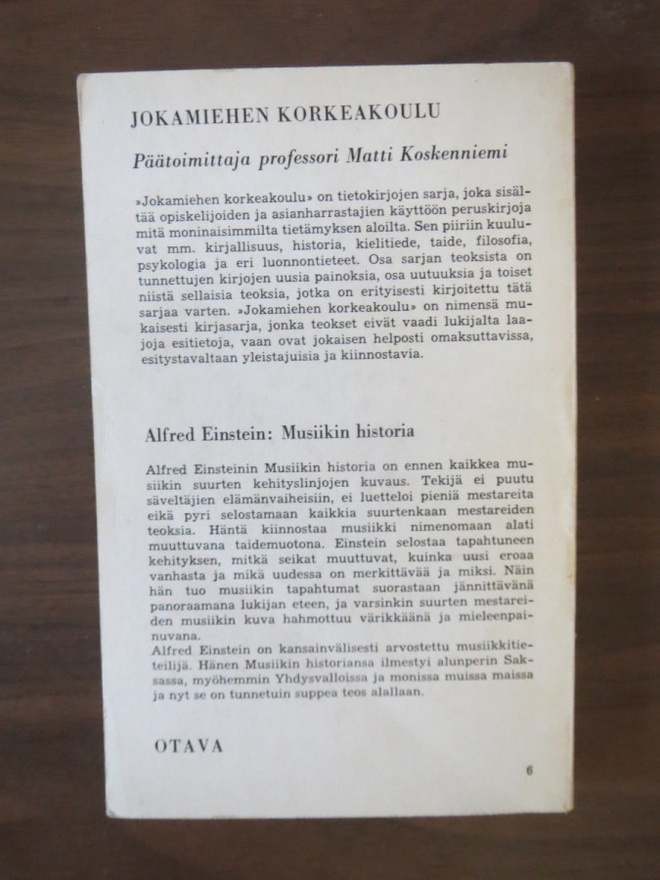 JOKAMIEHEN KORKEAKOULU

Päätoimittaja professori Matti Koskenniemi

»Jokamiehen korkeakoulu» on tietokirjojen sarja, joka sisältää opiskelijoiden ja asianharrastajien käyttöön peruskirjoja mitä moninaisimmilta tietämyksen aloilta. Sen piiriin kuuluvat mm. kirjallisuus, historia, kielitiede, taide, filosofia, psykologia ja eri luonnontieteet. Osa sarjan teoksista on tunnettujen kirjojen uusia painoksia, osa uutuuksia ja toiset niistä sellaisia teoksia, jotka on erityisesti kirjoitettu tätä sarjaa varten. »Jokamiehen korkeakoulu» on nimensä mukaisesti kirjasarja, jonka teokset eivät vaadi lukijalta laajoja esitietoja, vaan ovat jokaisen helposti omaksuttavissa, esitystavaltaan yleistajuisia ja kiinnostavia.

Alfred Einstein: Musiikin historia

Alfred Einsteinin Musiikin historia on ennen kaikkea musiikin suurten kehityslinjojen kuvaus. Tekijä ei puutu säveltäjien elämänvaiheisiin, ei luetteloi pieniä mestareita eikä pyri selostamaan kaikkia suurtenkaan mestareiden teoksia. Häntä kiinnostaa musiikki nimenomaan alati muuttuvana taidemuotona. Einstein selostaa tapahtuneen kehityksen, mitkä seikat muuttuvat, kuinka uusi eroaa vanhasta ja mikä uudessa on merkittävää ja miksi. Näin hän tuo musiikin tapahtumat suorastaan jännittävänä panoraamana lukijan eteen, ja varsinkin suurten mestareiden musiikin kuva hahmottuu värikkäänä ja mieleenpainuvana.
Alfred Einstein on kansainvälisesti arvostettu musiikkitieteilijä. Hänen Musiikin historiansa ilmestyi alunperin Saksassa, myöhemmin Yhdysvalloissa ja monissa muissa maissa ja nyt se on tunnetuin suppea teos alallaan.

OTAVA

6